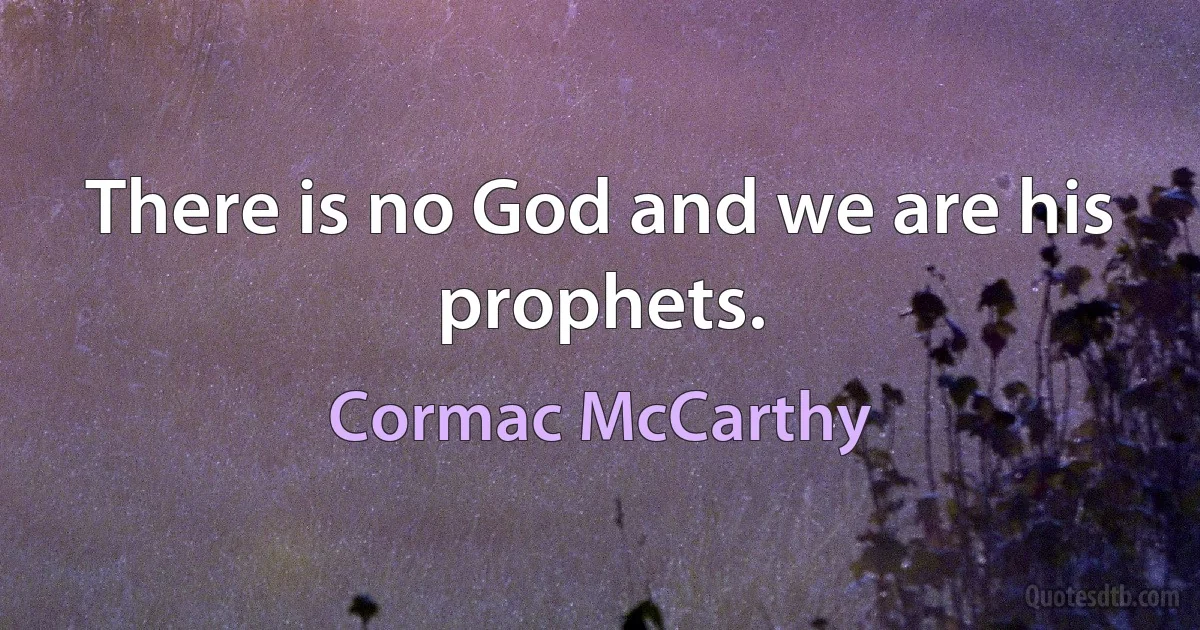 There is no God and we are his prophets.

Cormac McCarthy

Quotesdtb.com